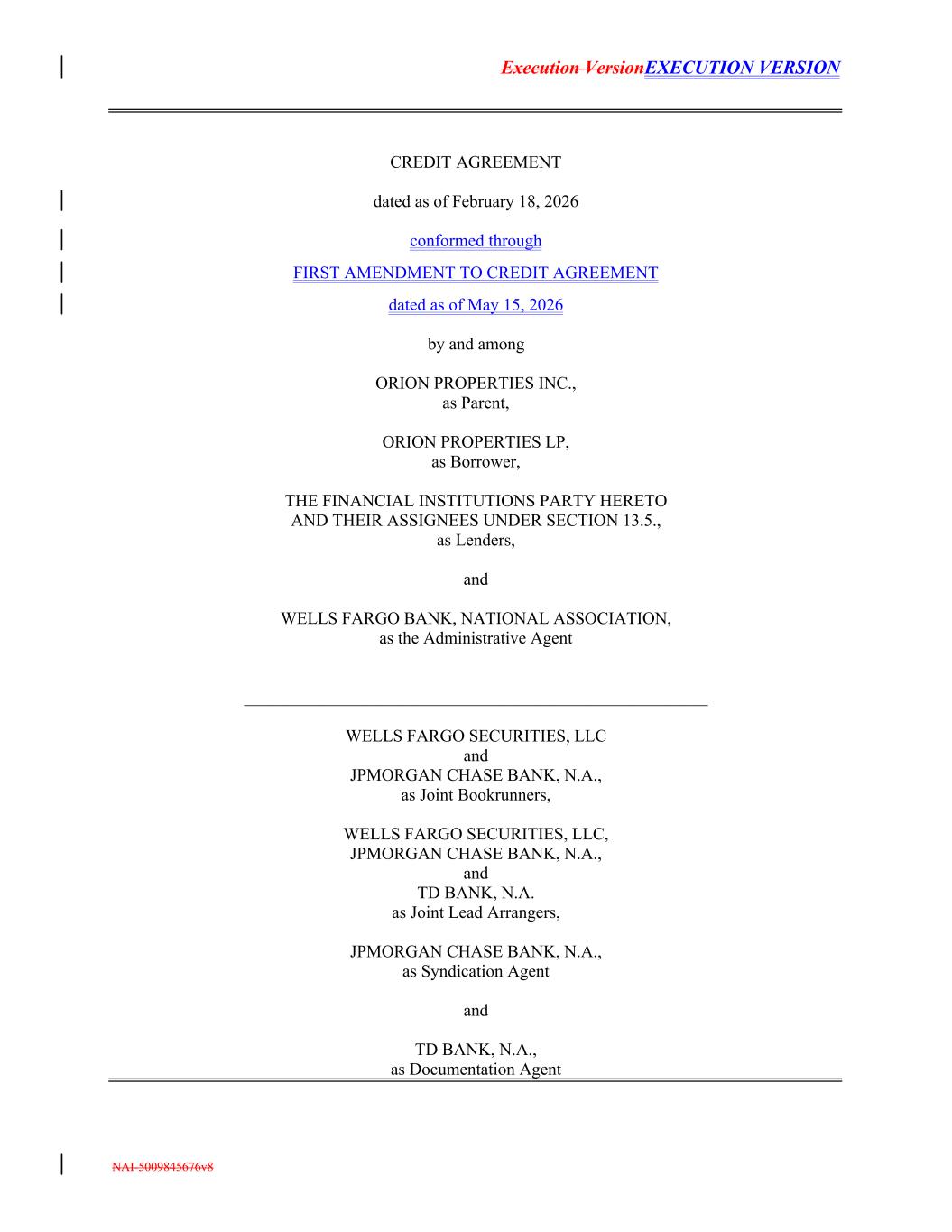 Execution VersionEXECUTION VERSION

CREDIT AGREEMENT

dated as of February 18, 2026

conformed through

FIRST AMENDMENT TO CREDIT AGREEMENT

dated as of May 15, 2026

by and among

ORION PROPERTIES INC.,
as Parent,

ORION PROPERTIES LP,
as Borrower,

THE FINANCIAL INSTITUTIONS PARTY HERETO
AND THEIR ASSIGNEES UNDER SECTION 13.5.,
as Lenders,

and

WELLS FARGO BANK, NATIONAL ASSOCIATION,
as the Administrative Agent

WELLS FARGO SECURITIES, LLC
and
JPMORGAN CHASE BANK, N.A.,
as Joint Bookrunners,

WELLS FARGO SECURITIES, LLC,
JPMORGAN CHASE BANK, N.A.,
and
TD BANK, N.A.
as Joint Lead Arrangers,

JPMORGAN CHASE BANK, N.A.,
as Syndication Agent

and

TD BANK, N.A.,
as Documentation Agent

NAI-5009845676v8